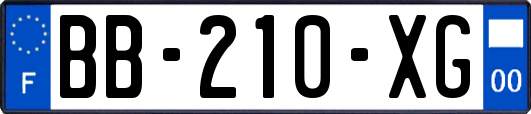 F

BB-210-XG

00